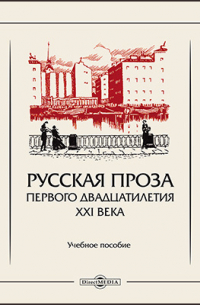 РУССКАЯ ПРОЗА
ПЕРВОГО ДВАДЦАТИЛЕТИЯ
XXI ВЕКА

Учебное пособие

DirectMEDIA